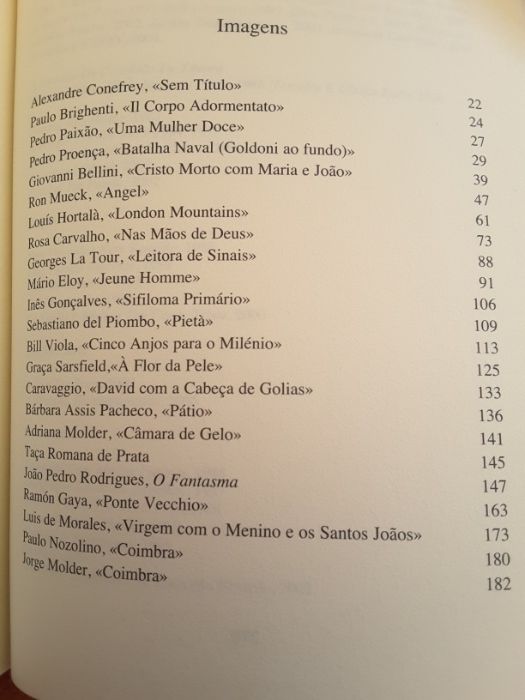 Imagens

Alexandre Conefrey, «Sem Título» 22
Paulo Brighenti, «Il Corpo Adormentato» 24
Pedro Paixão, «Uma Mulher Doce» 27
Pedro Proença, «Batalha Naval (Goldoni ao fundo)» 29
Giovanni Bellini, «Cristo Morto com Maria e João» 39
Ron Mueck, «Angel» 47
Louís Hortalà, «London Mountains» 61
Rosa Carvalho, «Nas Mãos de Deus» 73
Georges La Tour, «Leitora de Sinais» 88
Mário Eloy, «Jeune Homme» 91
Inês Gonçalves, «Sifiloma Primário» 106
Sebastiano del Piombo, «Pietà» 109
Bill Viola, «Cinco Anjos para o Milénio» 113
Graça Sarsfield,«À Flor da Pele» 125
Caravaggio, «David com a Cabeça de Golias» 133
Bárbara Assis Pacheco, «Pátio» 136
Adriana Molder, «Câmara de Gelo» 141
Taça Romana de Prata 145
João Pedro Rodrigues, O Fantasma 147
Ramón Gaya, «Ponte Vecchio» 163
Luis de Morales, «Virgem com o Menino e os Santos Joãos» 173
Paulo Nozolino, «Coimbra» 180
Jorge Molder, «Coimbra» 182